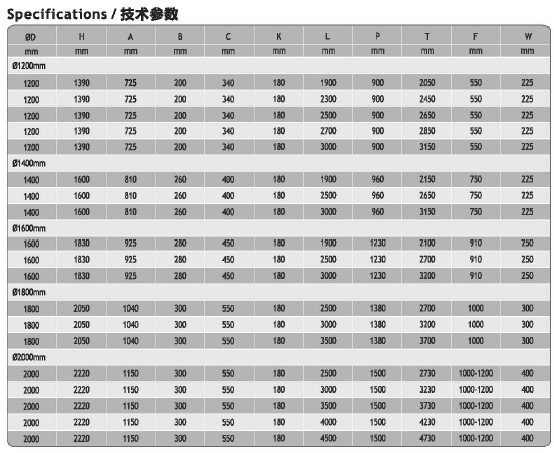 Specifications / 技术参数

| ØD | H | A | B | C | K | L | P | T | F | W |
|---|---|---|---|---|---|---|---|---|---|---|
| mm | mm | mm | mm | mm | mm | mm | mm | mm | mm | mm |
| Ø1200mm | | | | | | | | | | |
| 1200 | 1390 | 725 | 200 | 340 | 180 | 1900 | 900 | 2050 | 550 | 225 |
| 1200 | 1390 | 725 | 200 | 340 | 180 | 2300 | 900 | 2450 | 550 | 225 |
| 1200 | 1390 | 725 | 200 | 340 | 180 | 2500 | 900 | 2650 | 550 | 225 |
| 1200 | 1390 | 725 | 200 | 340 | 180 | 2700 | 900 | 2850 | 550 | 225 |
| 1200 | 1390 | 725 | 200 | 340 | 180 | 3000 | 900 | 3150 | 550 | 225 |
| Ø1400mm | | | | | | | | | | |
| 1400 | 1600 | 810 | 260 | 400 | 180 | 1900 | 960 | 2150 | 750 | 225 |
| 1400 | 1600 | 810 | 260 | 400 | 180 | 2500 | 960 | 2650 | 750 | 225 |
| 1400 | 1600 | 810 | 260 | 400 | 180 | 3000 | 960 | 3150 | 750 | 225 |
| Ø1600mm | | | | | | | | | | |
| 1600 | 1830 | 925 | 280 | 450 | 180 | 1900 | 1230 | 2100 | 910 | 250 |
| 1600 | 1830 | 925 | 280 | 450 | 180 | 2500 | 1230 | 2700 | 910 | 250 |
| 1600 | 1830 | 925 | 280 | 450 | 180 | 3000 | 1230 | 3200 | 910 | 250 |
| Ø1800mm | | | | | | | | | | |
| 1800 | 2050 | 1040 | 300 | 550 | 180 | 2500 | 1380 | 2700 | 1000 | 300 |
| 1800 | 2050 | 1040 | 300 | 550 | 180 | 3000 | 1380 | 3200 | 1000 | 300 |
| 1800 | 2050 | 1040 | 300 | 550 | 180 | 3500 | 1380 | 3700 | 1000 | 300 |
| Ø2000mm | | | | | | | | | | |
| 2000 | 2220 | 1150 | 300 | 550 | 180 | 2500 | 1500 | 2730 | 1000-1200 | 400 |
| 2000 | 2220 | 1150 | 300 | 550 | 180 | 3000 | 1500 | 3230 | 1000-1200 | 400 |
| 2000 | 2220 | 1150 | 300 | 550 | 180 | 3500 | 1500 | 3730 | 1000-1200 | 400 |
| 2000 | 2220 | 1150 | 300 | 550 | 180 | 4000 | 1500 | 4230 | 1000-1200 | 400 |
| 2000 | 2220 | 1150 | 300 | 550 | 180 | 4500 | 1500 | 4730 | 1000-1200 | 400 |